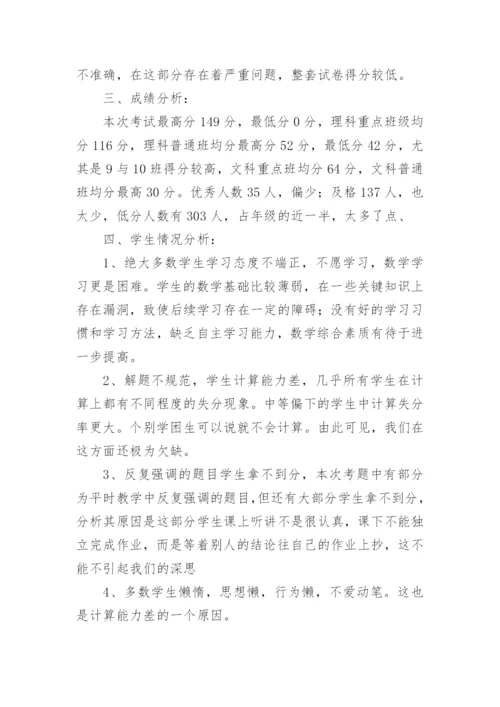 不准确，在这部分存在着严重问题，整套试卷得分较低。

三、成绩分析：

本次考试最高分149分，最低分0分，理科重点班级均分116分，理科普通班均分最高分52分，最低分42分，尤其是9与10班得分较高，文科重点班均分64分，文科普通班均分最高30分。优秀人数35人，偏少；及格137人，也太少，低分人数有303人，占年级的近一半，太多了点、

四、学生情况分析：

1、绝大多数学生学习态度不端正，不愿学习，数学学习更是困难。学生的数学基础比较薄弱，在一些关键知识上存在漏洞，致使后续学习存在一定的障碍；没有好的学习习惯和学习方法，缺乏自主学习能力，数学综合素质有待于进一步提高。

2、解题不规范，学生计算能力差，几乎所有学生在计算上都有不同程度的失分现象。中等偏下的学生中计算失分率更大。个别学困生可以说就不会计算。由此可见，我们在这方面还极为欠缺。

3、反复强调的题目学生拿不到分，本次考题中有部分为平时教学中反复强调的题目，但还有大部分学生拿不到分，分析其原因是这部分学生课上听讲不是很认真，课下不能独立完成作业，而是等着别人的结论往自己的作业上抄，这不能不引起我们的深思

4、多数学生懒惰，思想懒，行为懒，不爱动笔。这也是计算能力差的一个原因。